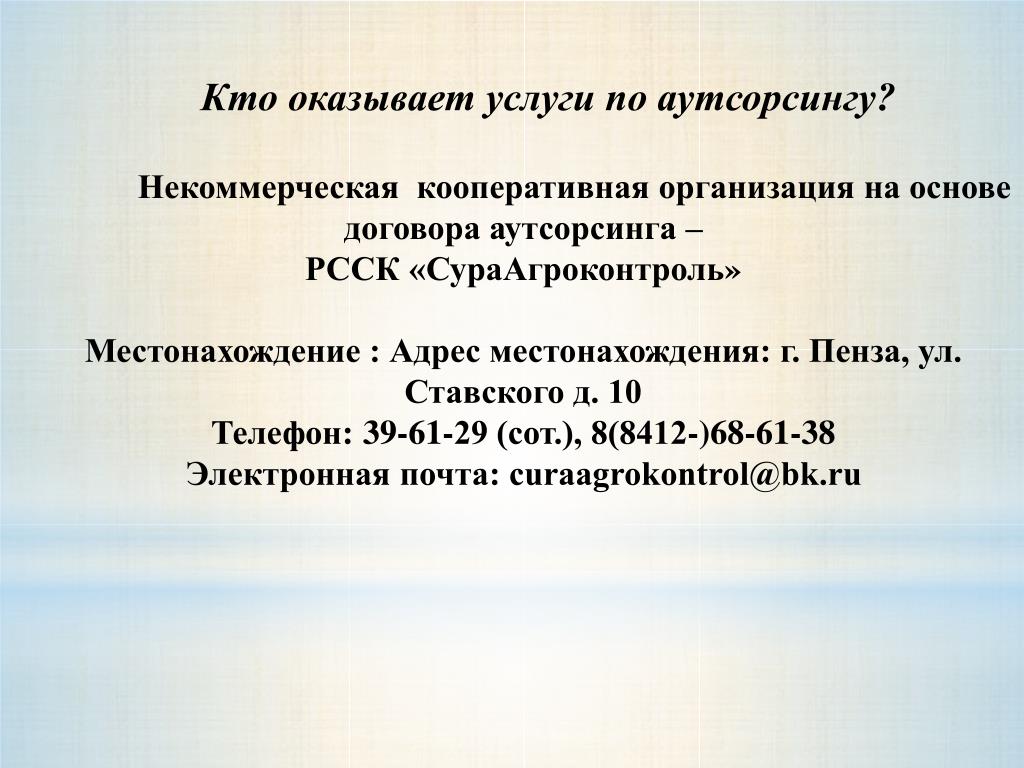 Кто оказывает услуги по аутсорсингу?

Некоммерческая кооперативная организация на основе договора аутсорсинга –
РССК «СураАгроконтроль»

Местонахождение : Адрес местонахождения: г. Пенза, ул. Ставского д. 10
Телефон: 39-61-29 (сот.), 8(8412-)68-61-38
Электронная почта: curaagrokontrol@bk.ru